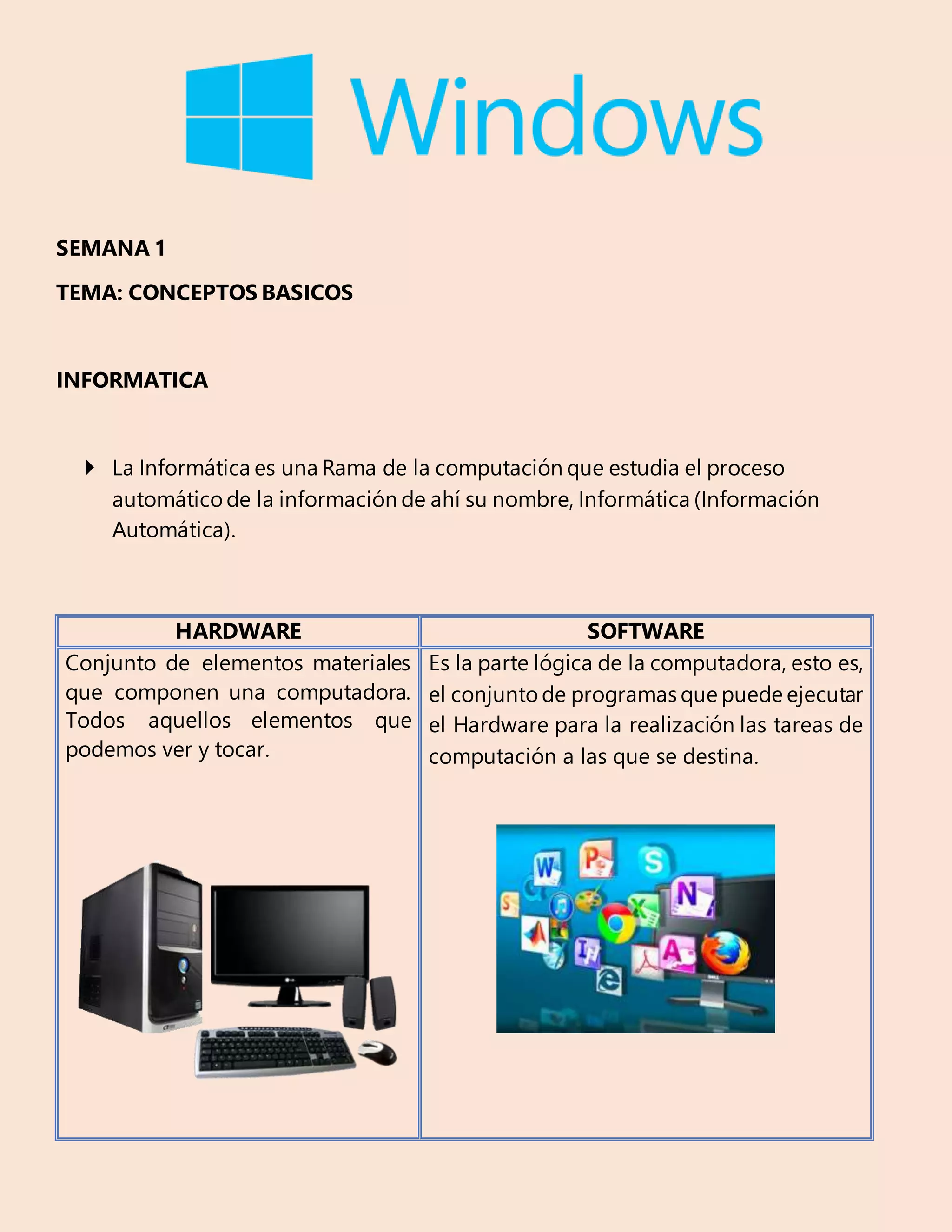 Windows

SEMANA 1

TEMA: CONCEPTOS BASICOS

INFORMATICA

La Informática es una Rama de la computación que estudia el proceso automático de la información de ahí su nombre, Informática (Información Automática).

| HARDWARE | SOFTWARE |
|---|---|
| Conjunto de elementos materiales que componen una computadora. Todos aquellos elementos que podemos ver y tocar. | Es la parte lógica de la computadora, esto es, el conjunto de programas que puede ejecutar el Hardware para la realización las tareas de computación a las que se destina. |